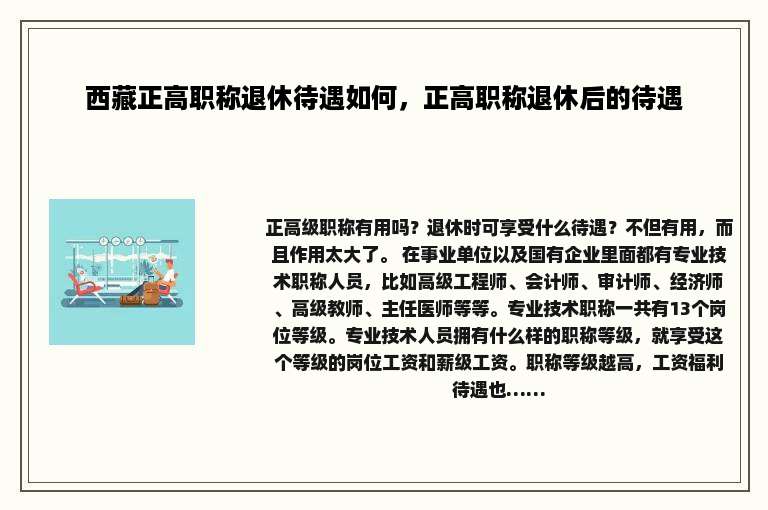 西藏正高职称退休待遇如何，正高职称退休后的待遇

正高级职称有用吗？退休时可享受什么待遇？不但有用，而且作用太大了。 在事业单位以及国有企业里面都有专业技术职称人员，比如高级工程师、会计师、审计师、经济师、高级教师、主任医师等等。专业技术职称一共有13个岗位等级。专业技术人员拥有什么样的职称等级，就享受这个等级的岗位工资和薪级工资。职称等级越高，工资福利待遇也......